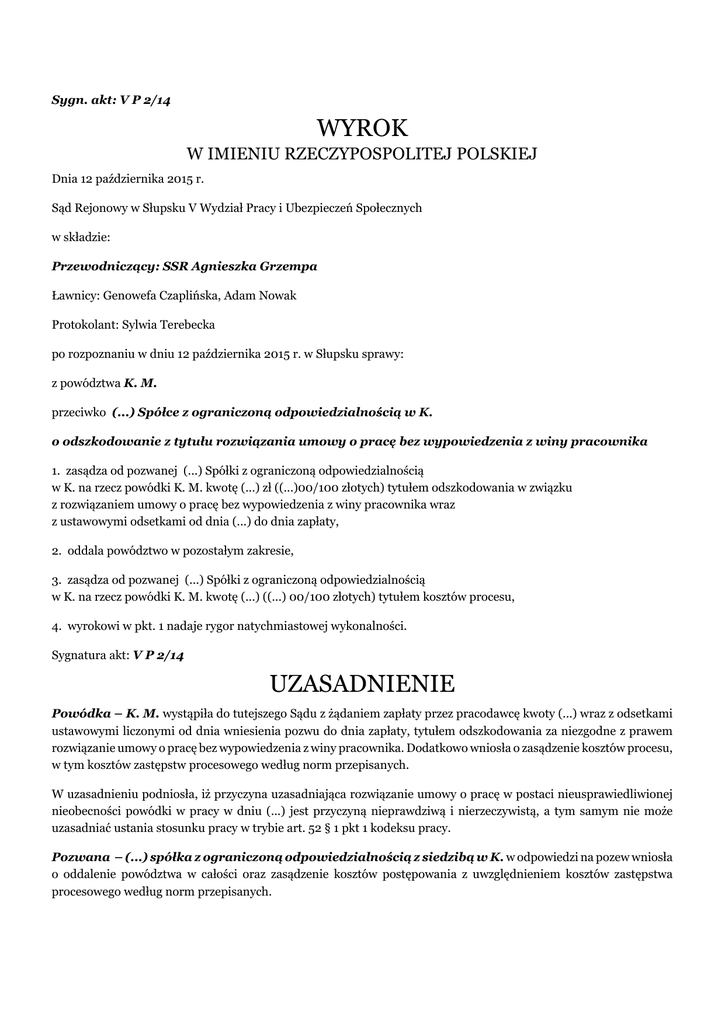 Sygn. akt: V P 2/14

WYROK
W IMIENIU RZECZYPOSPOLITEJ POLSKIEJ

Dnia 12 października 2015 r.

Sąd Rejonowy w Słupsku V Wydział Pracy i Ubezpieczeń Społecznych

w składzie:

Przewodniczący: SSR Agnieszka Grzempa

Ławnicy: Genowefa Czaplińska, Adam Nowak

Protokolant: Sylwia Terebecka

po rozpoznaniu w dniu 12 października 2015 r. w Słupsku sprawy:

z powództwa K. M.

przeciwko (...) Spółce z ograniczoną odpowiedzialnością w K.

o odszkodowanie z tytułu rozwiązania umowy o pracę bez wypowiedzenia z winy pracownika

1. zasądza od pozwanej (...) Spółki z ograniczoną odpowiedzialnością w K. na rzecz powódki K. M. kwotę (...) zł ((...)00/100 złotych) tytułem odszkodowania w związku z rozwiązaniem umowy o pracę bez wypowiedzenia z winy pracownika wraz z ustawowymi odsetkami od dnia (...) do dnia zapłaty,

2. oddala powództwo w pozostałym zakresie,

3. zasądza od pozwanej (...) Spółki z ograniczoną odpowiedzialnością w K. na rzecz powódki K. M. kwotę (...) ((...) 00/100 złotych) tytułem kosztów procesu,

4. wyrokowi w pkt. 1 nadaje rygor natychmiastowej wykonalności.

Sygnatura akt: V P 2/14

UZASADNIENIE

Powódka – K. M. wystąpiła do tutejszego Sądu z żądaniem zapłaty przez pracodawcę kwoty (...) wraz z odsetkami ustawowymi liczonymi od dnia wniesienia pozwu do dnia zapłaty, tytułem odszkodowania za niezgodne z prawem rozwiązanie umowy o pracę bez wypowiedzenia z winy pracownika. Dodatkowo wniosła o zasądzenie kosztów procesu, w tym kosztów zastępstw procesowego według norm przepisanych.

W uzasadnieniu podniosła, iż przyczyna uzasadniająca rozwiązanie umowy o pracę w postaci nieusprawiedliwionej nieobecności powódki w pracy w dniu (...) jest przyczyną nieprawdziwą i nierzeczywistą, a tym samym nie może uzasadniać ustania stosunku pracy w trybie art. 52 § 1 pkt 1 kodeksu pracy.

Pozwana – (...) spółka z ograniczoną odpowiedzialnością z siedzibą w K. w odpowiedzi na pozew wniosła o oddalenie powództwa w całości oraz zasądzenie kosztów postępowania z uwzględnieniem kosztów zastępstwa procesowego według norm przepisanych.